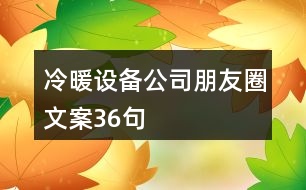 冷暖设备公司朋友圈文案36句